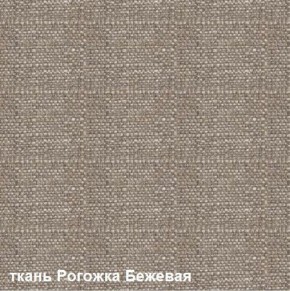 ткань Рогожка Бежевая